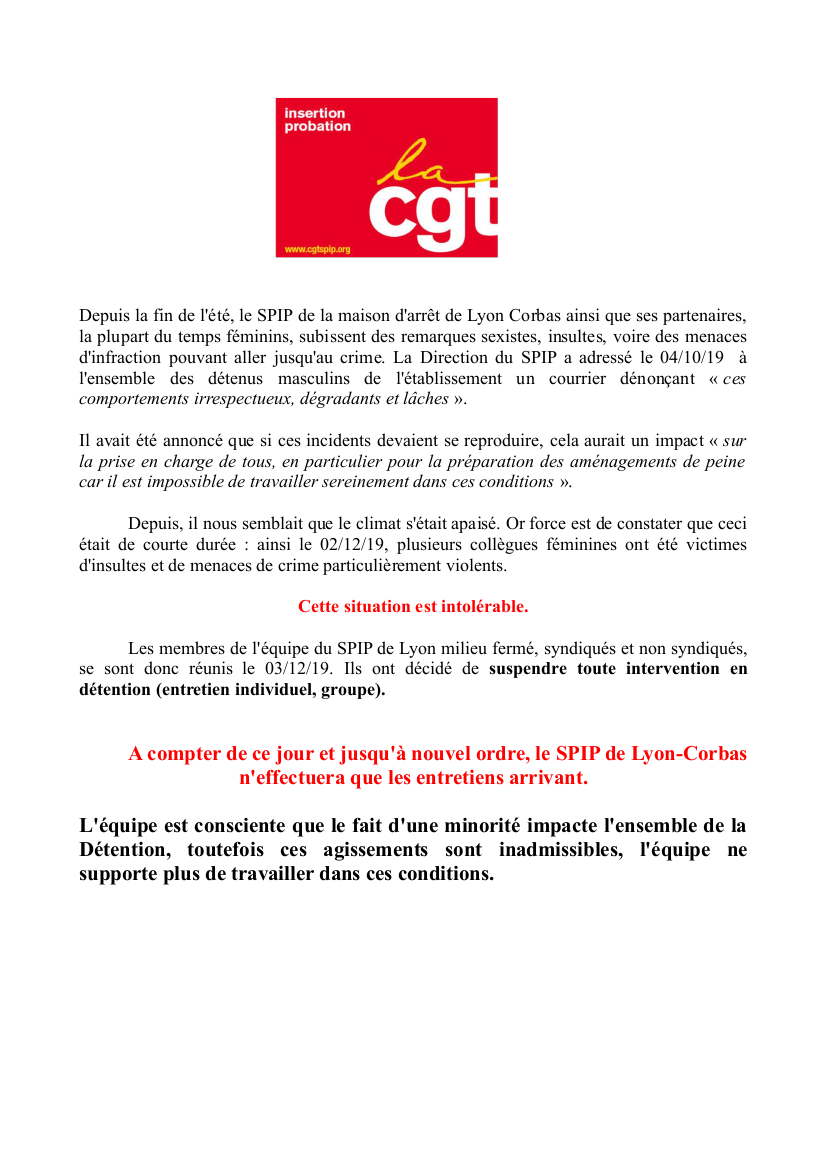 insertion probation

la cgt

www.cgtspip.org

Depuis la fin de l'été, le SPIP de la maison d'arrêt de Lyon Corbas ainsi que ses partenaires, la plupart du temps féminins, subissent des remarques sexistes, insultes, voire des menaces d'infraction pouvant aller jusqu'au crime. La Direction du SPIP a adressé le 04/10/19 à l'ensemble des détenus masculins de l'établissement un courrier dénonçant « ces comportements irrespectueux, dégradants et lâches ».

Il avait été annoncé que si ces incidents devaient se reproduire, cela aurait un impact « sur la prise en charge de tous, en particulier pour la préparation des aménagements de peine car il est impossible de travailler sereinement dans ces conditions ».

Depuis, il nous semblait que le climat s'était apaisé. Or force est de constater que ceci était de courte durée : ainsi le 02/12/19, plusieurs collègues féminines ont été victimes d'insultes et de menaces de crime particulièrement violents.

Cette situation est intolérable.

Les membres de l'équipe du SPIP de Lyon milieu fermé, syndiqués et non syndiqués, se sont donc réunis le 03/12/19. Ils ont décidé de suspendre toute intervention en détention (entretien individuel, groupe).

A compter de ce jour et jusqu'à nouvel ordre, le SPIP de Lyon-Corbas n'effectuera que les entretiens arrivant.

L'équipe est consciente que le fait d'une minorité impacte l'ensemble de la Détention, toutefois ces agissements sont inadmissibles, l'équipe ne supporte plus de travailler dans ces conditions.